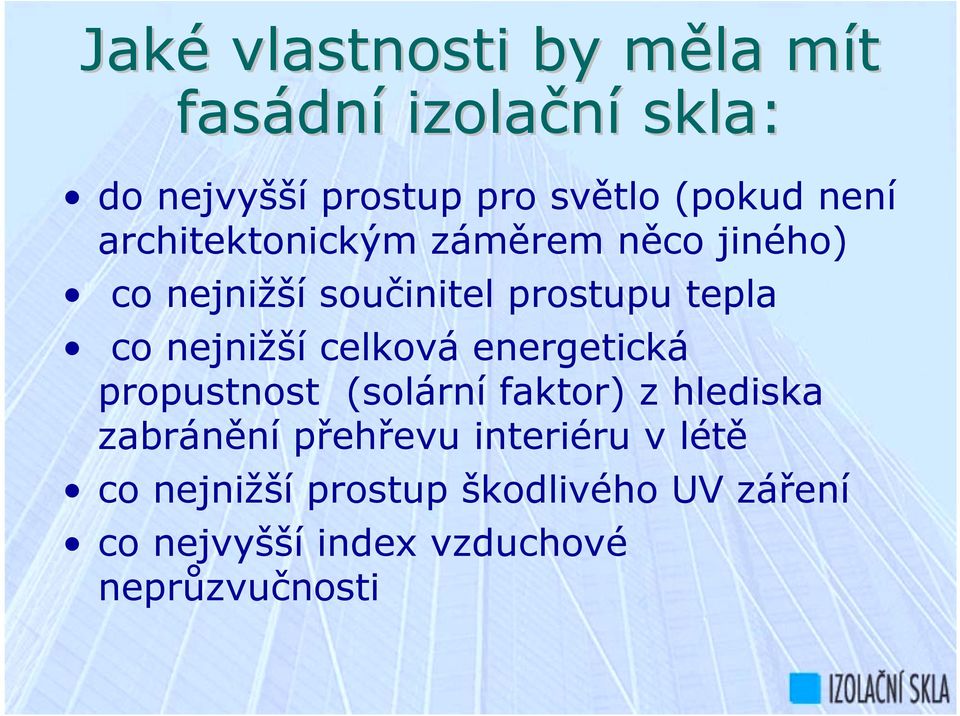 Jaké vlastnosti by měla mít fasádní izolační skla:

• do nejvyšší prostup pro světlo (pokud není architektonickým záměrem něco jiného)
• co nejnižší součinitel prostupu tepla
• co nejnižší celková energetická propustnost (solární faktor) z hlediska zabránění přehřevu interiéru v létě
• co nejnižší prostup škodlivého UV záření
• co nejvyšší index vzduchové neprůzvučnosti

IZOLAČNÍ SKLA